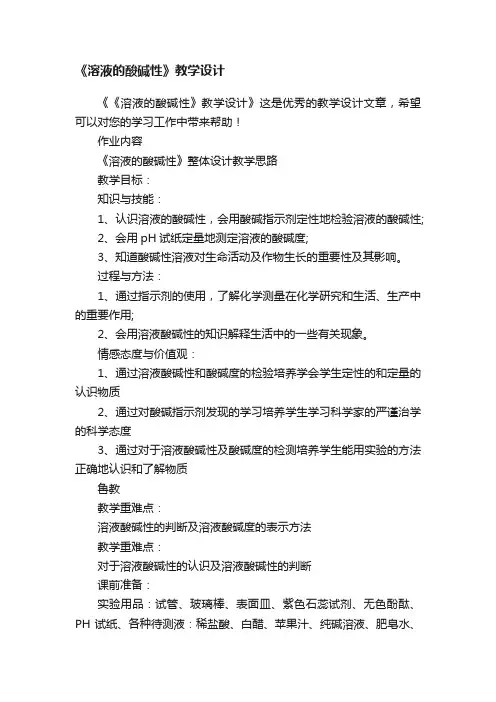 《溶液的酸碱性》教学设计

《《溶液的酸碱性》教学设计》这是优秀的教学设计文章，希望可以对您的学习工作中带来帮助！

作业内容

《溶液的酸碱性》整体设计教学思路

教学目标：

知识与技能：

1、认识溶液的酸碱性，会用酸碱指示剂定性地检验溶液的酸碱性;

2、会用 pH 试纸定量地测定溶液的酸碱度;

3、知道酸碱性溶液对生命活动及作物生长的重要性及其影响。

过程与方法：

1、通过指示剂的使用，了解化学测量在化学研究和生活、生产中的重要作用;

2、会用溶液酸碱性的知识解释生活中的一些有关现象。

情感态度与价值观：

1、通过溶液酸碱性和酸碱度的检验培养学会学生定性的和定量的认识物质

2、通过对酸碱指示剂发现的学习培养学生学习科学家的严谨治学的科学态度

3、通过对于溶液酸碱性及酸碱度的检测培养学生能用实验的方法正确地认识和了解物质

鲁教

教学重难点：

溶液酸碱性的判断及溶液酸碱度的表示方法

教学重难点：

对于溶液酸碱性的认识及溶液酸碱性的判断

课前准备：

实验用品：试管、玻璃棒、表面皿、紫色石蕊试剂、无色酚酞、PH 试纸、各种待测液：稀盐酸、白醋、苹果汁、纯碱溶液、肥皂水、